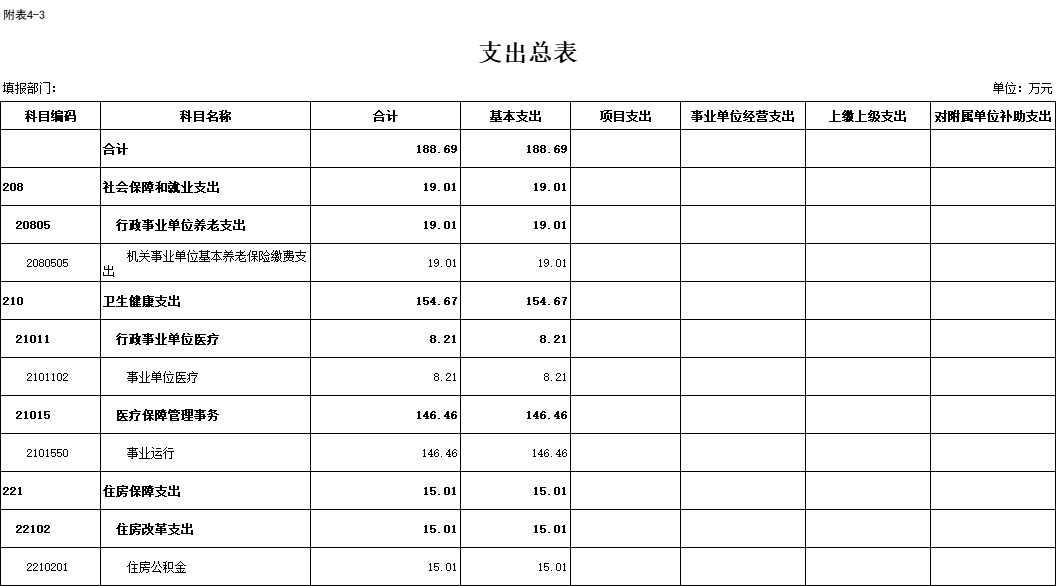 附表4-3

支出总表

填报部门:

单位：万元

| 科目编码 | 科目名称 | 合计 | 基本支出 | 项目支出 | 事业单位经营支出 | 上缴上级支出 | 对附属单位补助支出 |
|---|---|---|---|---|---|---|---|
| | 合计 | 188.69 | 188.69 | | | | |
| 208 | 社会保障和就业支出 | 19.01 | 19.01 | | | | |
| 20805 | 行政事业单位养老支出 | 19.01 | 19.01 | | | | |
| 2080505 | 机关事业单位基本养老保险缴费支出 | 19.01 | 19.01 | | | | |
| 210 | 卫生健康支出 | 154.67 | 154.67 | | | | |
| 21011 | 行政事业单位医疗 | 8.21 | 8.21 | | | | |
| 2101102 | 事业单位医疗 | 8.21 | 8.21 | | | | |
| 21015 | 医疗保障管理事务 | 146.46 | 146.46 | | | | |
| 2101550 | 事业运行 | 146.46 | 146.46 | | | | |
| 221 | 住房保障支出 | 15.01 | 15.01 | | | | |
| 22102 | 住房改革支出 | 15.01 | 15.01 | | | | |
| 2210201 | 住房公积金 | 15.01 | 15.01 | | | | |